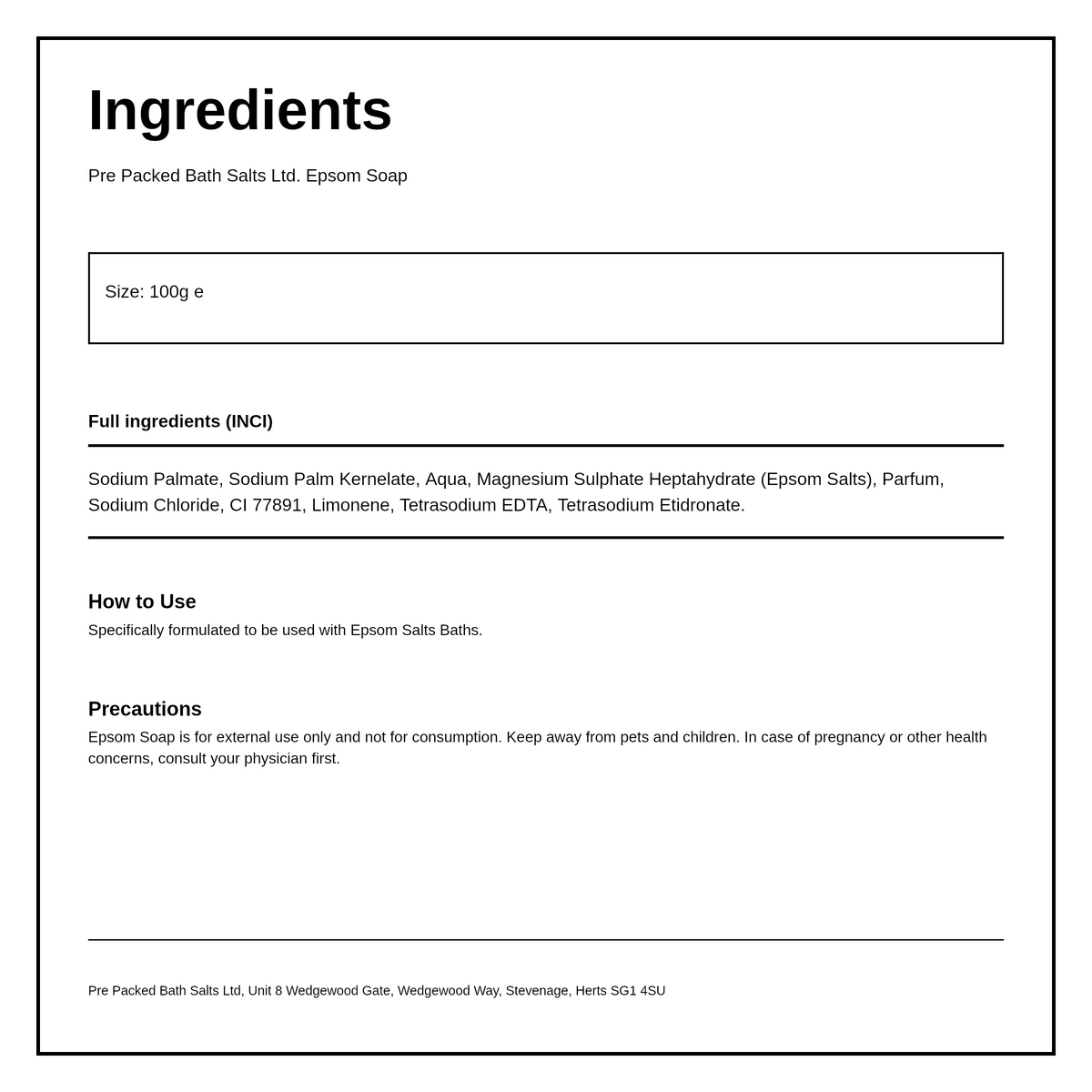 Ingredients

Pre Packed Bath Salts Ltd. Epsom Soap

Size: 100g e

Full ingredients (INCI)

Sodium Palmate, Sodium Palm Kernelate, Aqua, Magnesium Sulphate Heptahydrate (Epsom Salts), Parfum, Sodium Chloride, CI 77891, Limonene, Tetrasodium EDTA, Tetrasodium Etidronate.

How to Use
Specifically formulated to be used with Epsom Salts Baths.

Precautions
Epsom Soap is for external use only and not for consumption. Keep away from pets and children. In case of pregnancy or other health concerns, consult your physician first.

Pre Packed Bath Salts Ltd, Unit 8 Wedgewood Gate, Wedgewood Way, Stevenage, Herts SG1 4SU